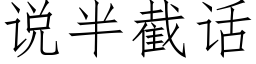 说半截话